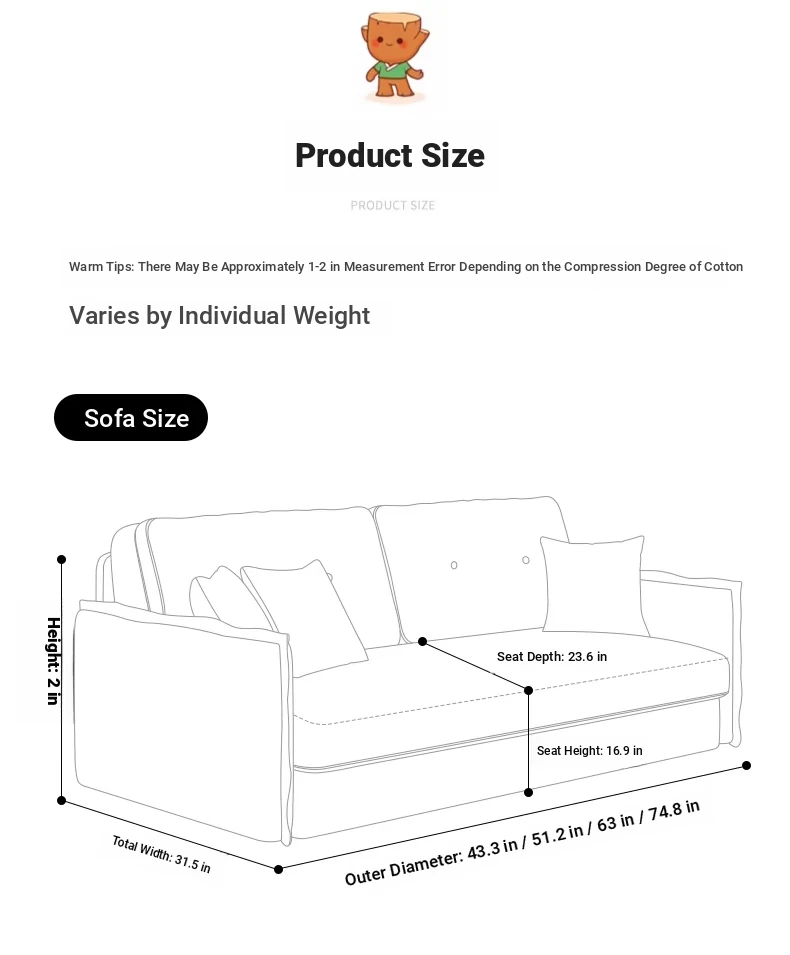 Product Size

PRODUCT SIZE

Warm Tips: There May Be Approximately 1-2 in Measurement Error Depending on the Compression Degree of Cotton

Varies by Individual Weight

Sofa Size

Height: 2 in

Seat Depth: 23.6 in

Seat Height: 16.9 in

Total Width: 31.5 in

Outer Diameter: 43.3 in / 51.2 in / 63 in / 74.8 in